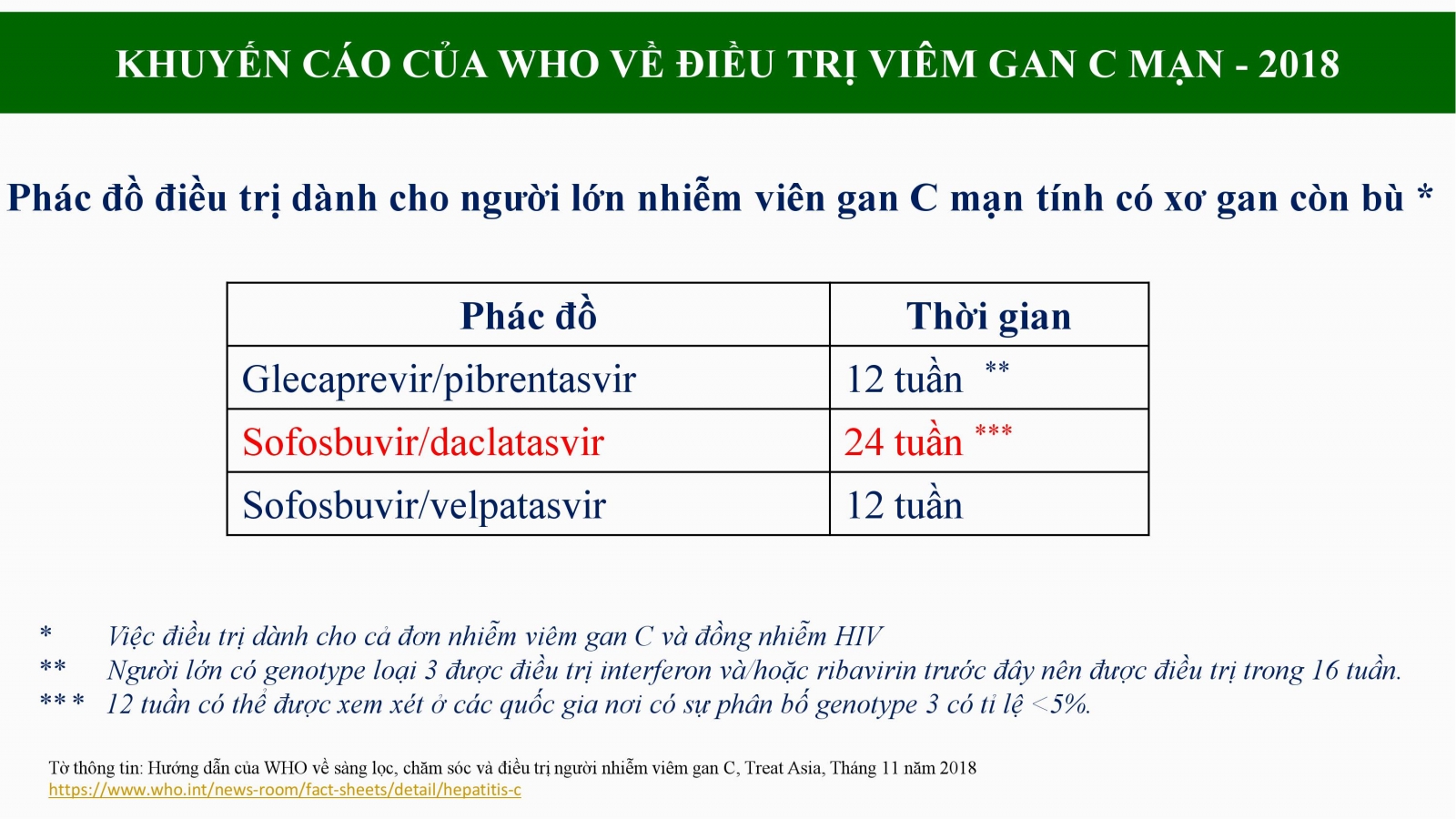 KHUYẾN CÁO CỦA WHO VỀ ĐIỀU TRỊ VIÊM GAN C MẠN - 2018

Phác đồ điều trị dành cho người lớn nhiễm viên gan C mạn tính có xơ gan còn bù *

| Phác đồ | Thời gian |
|---|---|
| Glecaprevir/pibrentasvir | 12 tuần ** |
| Sofosbuvir/daclatasvir | 24 tuần *** |
| Sofosbuvir/velpatasvir | 12 tuần |

* Việc điều trị dành cho cả đơn nhiễm viêm gan C và đồng nhiễm HIV
** Người lớn có genotype loại 3 được điều trị interferon và/hoặc ribavirin trước đây nên được điều trị trong 16 tuần.
*** 12 tuần có thể được xem xét ở các quốc gia nơi có sự phân bố genotype 3 có tỉ lệ <5%.

Tờ thông tin: Hướng dẫn của WHO về sàng lọc, chăm sóc và điều trị người nhiễm viêm gan C, Treat Asia, Tháng 11 năm 2018
https://www.who.int/news-room/fact-sheets/detail/hepatitis-c